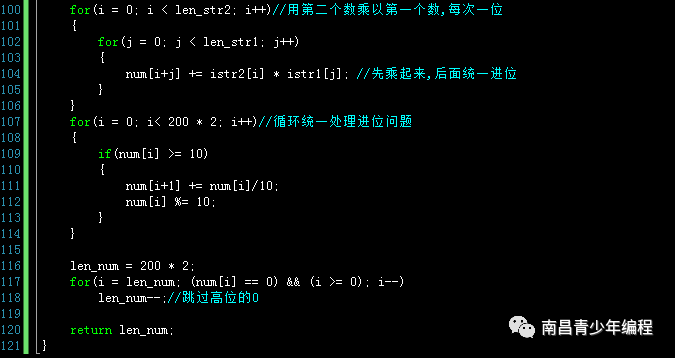 100 for(i = 0; i < len_str2; i++)//用第二个数乘以第一个数,每次一位
101 {
102 for(j = 0; j < len_str1; j++)
103 {
104 num[i+j] += istr2[i] * istr1[j]; //先乘起来,后面统一进位
105 }
106 }
107 for(i = 0; i< 200 * 2; i++)//循环统一处理进位问题
108 {
109 if(num[i] >= 10)
110 {
111 num[i+1] += num[i]/10;
112 num[i] %= 10;
113 }
114 }
115
116 len_num = 200 * 2;
117 for(i = len_num; (num[i] == 0) && (i >= 0); i--)
118 len_num--;//跳过高位的0
119
120 return len_num;
121 }

南昌青少年编程